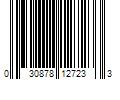 0 30878 12723 3